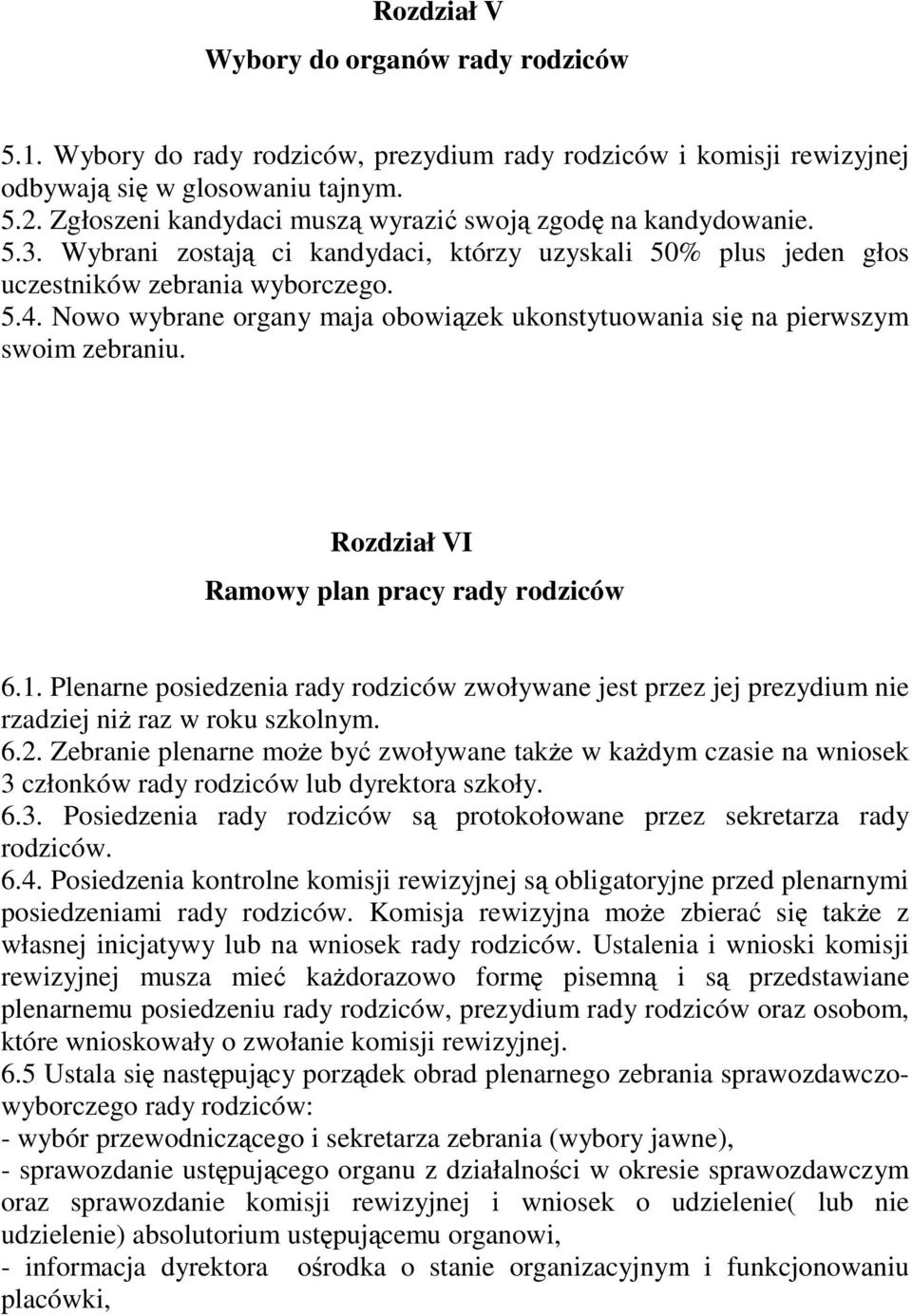 Rozdział V
Wybory do organów rady rodziców

5.1. Wybory do rady rodziców, prezydium rady rodziców i komisji rewizyjnej odbywają się w glosowaniu tajnym.
5.2. Zgłoszeni kandydaci muszą wyrazić swoją zgodę na kandydowanie.
5.3. Wybrani zostają ci kandydaci, którzy uzyskali 50% plus jeden głos uczestników zebrania wyborczego.
5.4. Nowo wybrane organy maja obowiązek ukonstytuowania się na pierwszym swoim zebraniu.

Rozdział VI
Ramowy plan pracy rady rodziców

6.1. Plenarne posiedzenia rady rodziców zwoływane jest przez jej prezydium nie rzadziej niż raz w roku szkolnym.
6.2. Zebranie plenarne może być zwoływane także w każdym czasie na wniosek 3 członków rady rodziców lub dyrektora szkoły.
6.3. Posiedzenia rady rodziców są protokołowane przez sekretarza rady rodziców.
6.4. Posiedzenia kontrolne komisji rewizyjnej są obligatoryjne przed plenarnymi posiedzeniami rady rodziców. Komisja rewizyjna może zbierać się także z własnej inicjatywy lub na wniosek rady rodziców. Ustalenia i wnioski komisji rewizyjnej musza mieć każdorazowo formę pisemną i są przedstawiane plenarnemu posiedzeniu rady rodziców, prezydium rady rodziców oraz osobom, które wnioskowały o zwołanie komisji rewizyjnej.
6.5 Ustala się następujący porządek obrad plenarnego zebrania sprawozdawczo-wyborczego rady rodziców:
- wybór przewodniczącego i sekretarza zebrania (wybory jawne),
- sprawozdanie ustępującego organu z działalności w okresie sprawozdawczym oraz sprawozdanie komisji rewizyjnej i wniosek o udzielenie( lub nie udzielenie) absolutorium ustępującemu organowi,
- informacja dyrektora ośrodka o stanie organizacyjnym i funkcjonowaniu placówki,